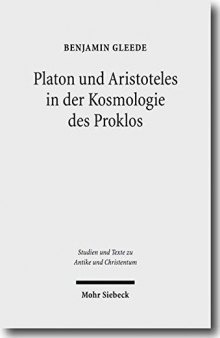 BENJAMIN GLEEDE

Platon und Aristoteles in der Kosmologie des Proklos

Studien und Texte zu Antike und Christentum

Mohr Siebeck